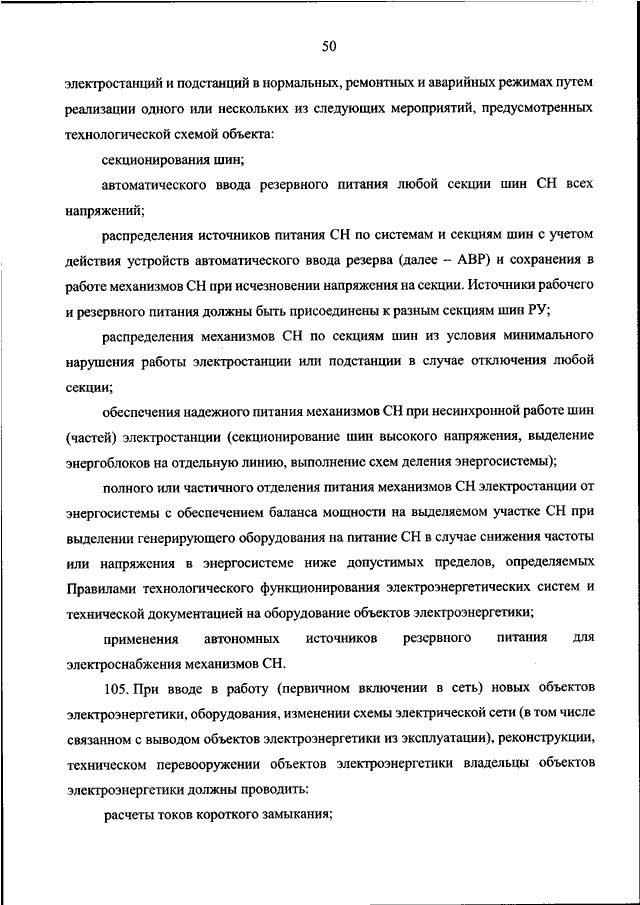 50

электростанций и подстанций в нормальных, ремонтных и аварийных режимах путем реализации одного или нескольких из следующих мероприятий, предусмотренных технологической схемой объекта:

секционирования шин;

автоматического ввода резервного питания любой секции шин СН всех напряжений;

распределения источников питания СН по системам и секциям шин с учетом действия устройств автоматического ввода резерва (далее – АВР) и сохранения в работе механизмов СН при исчезновении напряжения на секции. Источники рабочего и резервного питания должны быть присоединены к разным секциям шин РУ;

распределения механизмов СН по секциям шин из условия минимального нарушения работы электростанции или подстанции в случае отключения любой секции;

обеспечения надежного питания механизмов СН при несинхронной работе шин (частей) электростанции (секционирование шин высокого напряжения, выделение энергоблоков на отдельную линию, выполнение схем деления энергосистемы);

полного или частичного отделения питания механизмов СН электростанции от энергосистемы с обеспечением баланса мощности на выделяемом участке СН при выделении генерирующего оборудования на питание СН в случае снижения частоты или напряжения в энергосистеме ниже допустимых пределов, определяемых Правилами технологического функционирования электроэнергетических систем и технической документацией на оборудование объектов электроэнергетики;

применения автономных источников резервного питания для электроснабжения механизмов СН.

105. При вводе в работу (первичном включении в сеть) новых объектов электроэнергетики, оборудования, изменении схемы электрической сети (в том числе связанном с выводом объектов электроэнергетики из эксплуатации), реконструкции, техническом перевооружении объектов электроэнергетики владельцы объектов электроэнергетики должны проводить:

расчеты токов короткого замыкания;